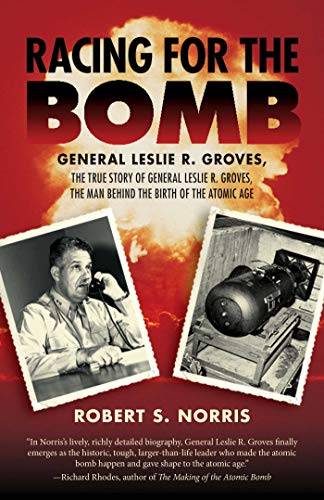 RACING FOR THE BOMB

GENERAL LESLIE R. GROVES,
THE TRUE STORY OF GENERAL LESLIE R. GROVES, THE MAN BEHIND THE BIRTH OF THE ATOMIC AGE

ROBERT S. NORRIS

"In Norris's lively, richly detailed biography, General Leslie R. Groves finally emerges as the historic, tough, larger-than-life leader who made the atomic bomb happen and gave shape to the atomic age."
—Richard Rhodes, author of The Making of the Atomic Bomb